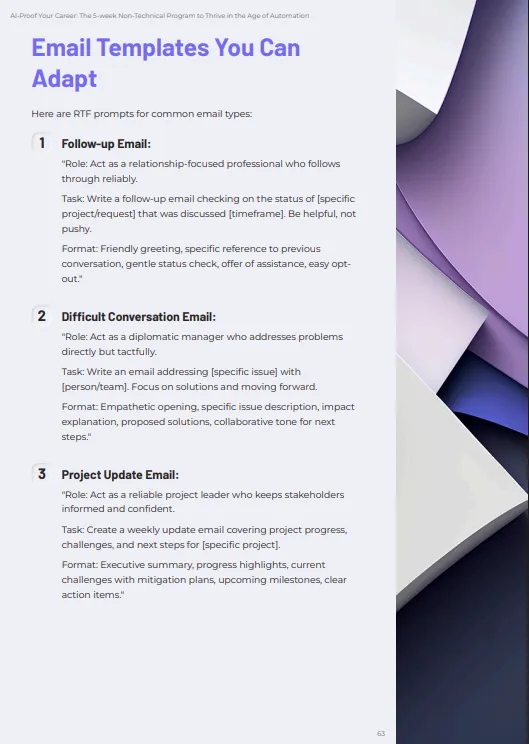 AI-Proof Your Career: The 5-week Non-Technical Program to Thrive in the Age of Automation

Email Templates You Can Adapt

Here are RTF prompts for common email types:

1 Follow-up Email:

"Role: Act as a relationship-focused professional who follows through reliably.

Task: Write a follow-up email checking on the status of [specific project/request] that was discussed [timeframe]. Be helpful, not pushy.

Format: Friendly greeting, specific reference to previous conversation, gentle status check, offer of assistance, easy opt-out."

2 Difficult Conversation Email:

"Role: Act as a diplomatic manager who addresses problems directly but tactfully.

Task: Write an email addressing [specific issue] with [person/team]. Focus on solutions and moving forward.

Format: Empathetic opening, specific issue description, impact explanation, proposed solutions, collaborative tone for next steps."

3 Project Update Email:

"Role: Act as a reliable project leader who keeps stakeholders informed and confident.

Task: Create a weekly update email covering project progress, challenges, and next steps for [specific project].

Format: Executive summary, progress highlights, current challenges with mitigation plans, upcoming milestones, clear action items."

63